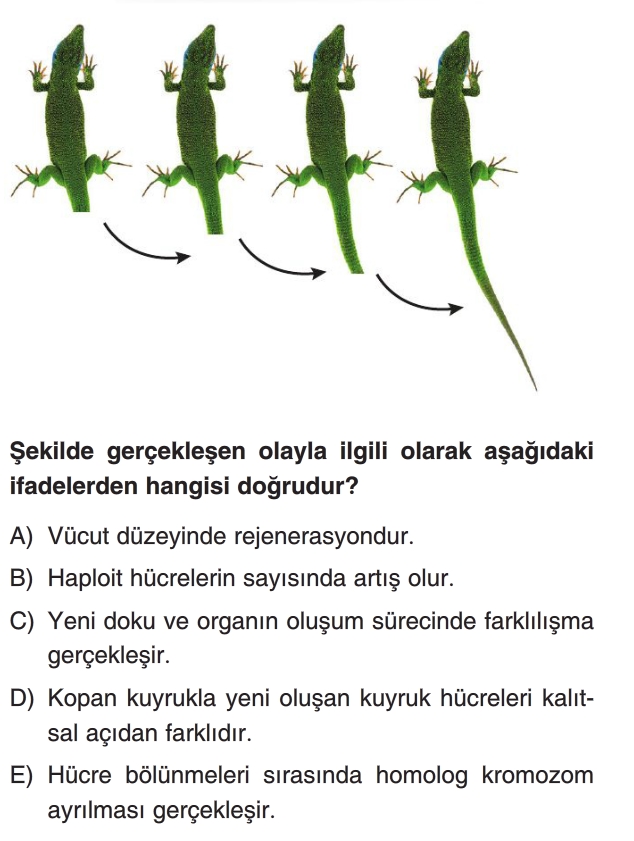 Şekilde gerçekleşen olayla ilgili olarak aşağıdaki ifadelerden hangisi doğrudur?

A) Vücut düzeyinde rejenerasyondur.

B) Haploit hücrelerin sayısında artış olur.

C) Yeni doku ve organın oluşum sürecinde farklılışma gerçekleşir.

D) Kopan kuyrukla yeni oluşan kuyruk hücreleri kalıtsal açıdan farklıdır.

E) Hücre bölünmeleri sırasında homolog kromozom ayrılması gerçekleşir.